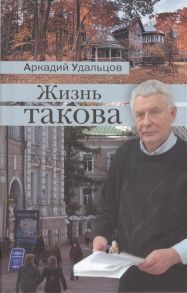 Аркадий Удальцов

Жизнь такова